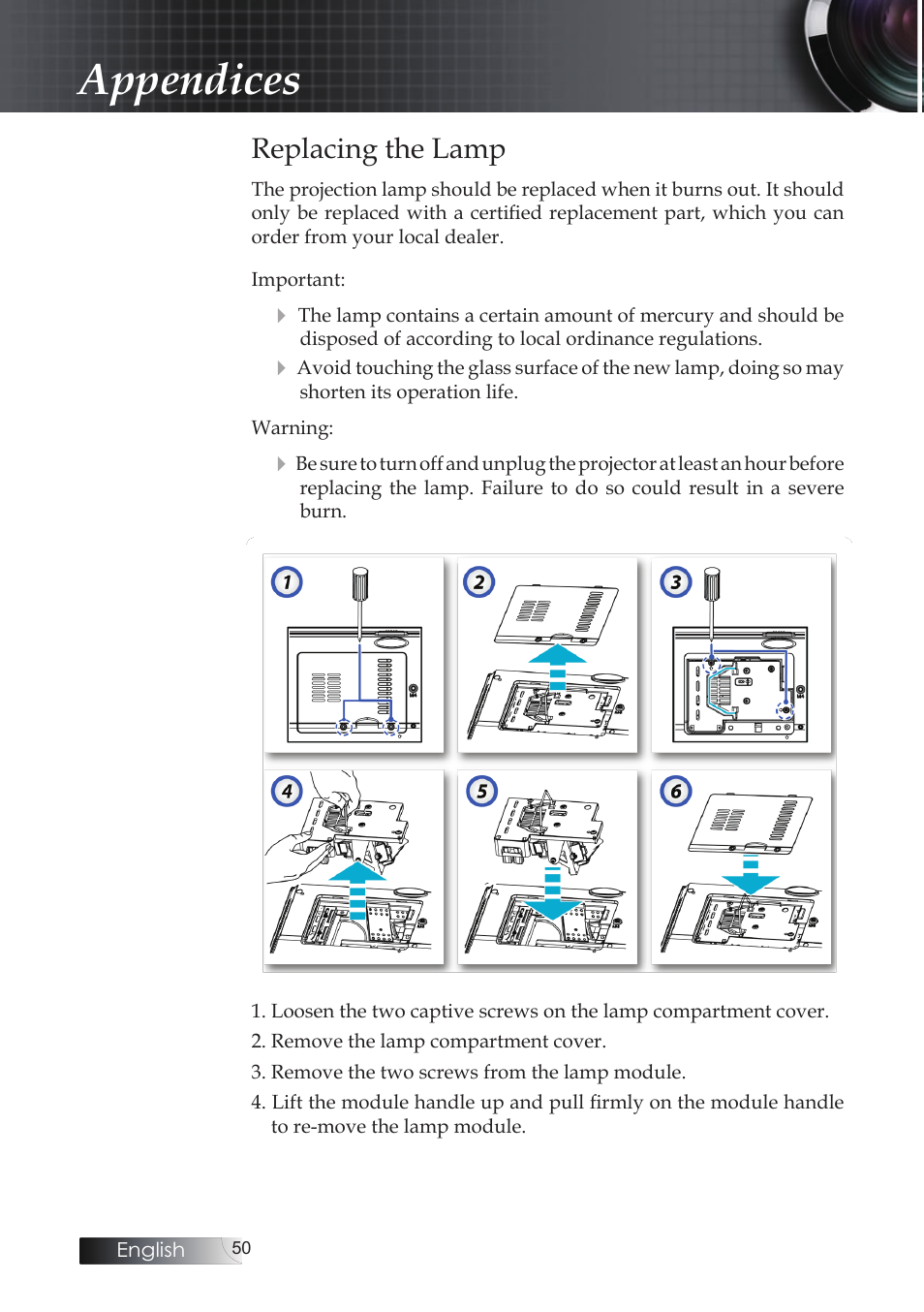 Appendices

Replacing the Lamp

The projection lamp should be replaced when it burns out. It should only be replaced with a certified replacement part, which you can order from your local dealer.

Important:

The lamp contains a certain amount of mercury and should be disposed of according to local ordinance regulations.

Avoid touching the glass surface of the new lamp, doing so may shorten its operation life.

Warning:

Be sure to turn off and unplug the projector at least an hour before replacing the lamp. Failure to do so could result in a severe burn.

1

2

3

4

5

6

1. Loosen the two captive screws on the lamp compartment cover.

2. Remove the lamp compartment cover.

3. Remove the two screws from the lamp module.

4. Lift the module handle up and pull firmly on the module handle to re-move the lamp module.

English 50